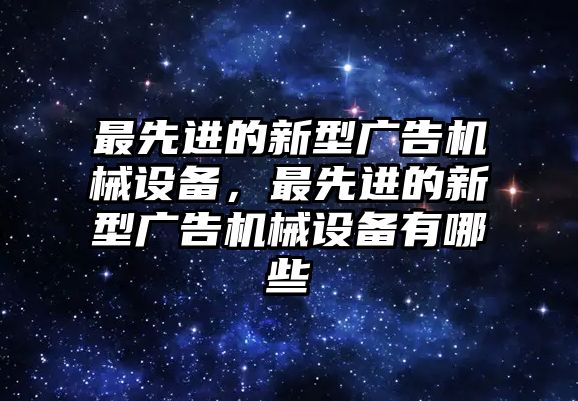 最先进的新型广告机械设备，最先进的新型广告机械设备有哪些